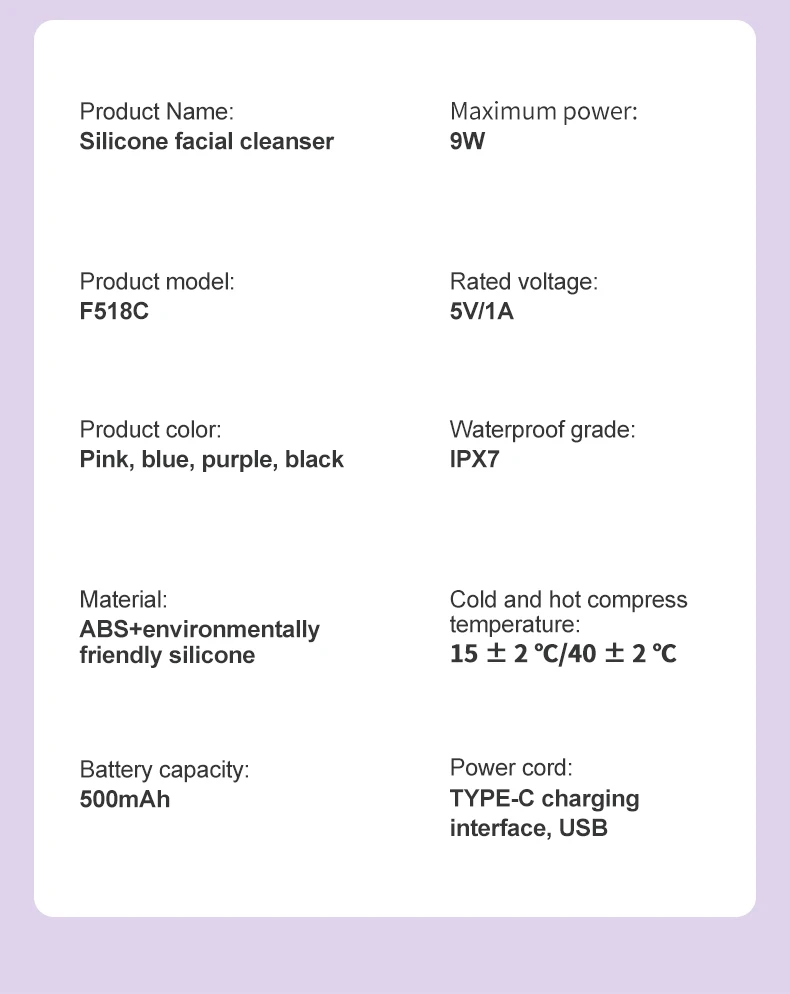 Product Name:
Silicone facial cleanser

Product model:
F518C

Product color:
Pink, blue, purple, black

Material:
ABS+environmentally friendly silicone

Battery capacity:
500mAh

Maximum power:
9W

Rated voltage:
5V/1A

Waterproof grade:
IPX7

Cold and hot compress temperature:
15 ± 2 ℃/40 ± 2 ℃

Power cord:
TYPE-C charging interface, USB